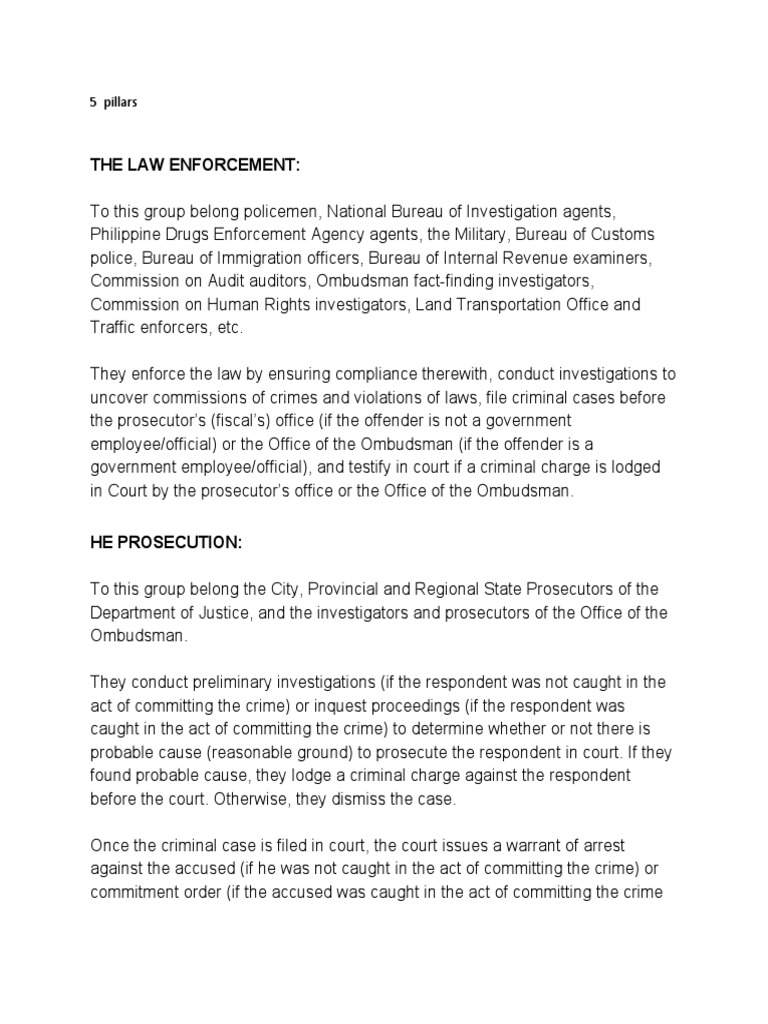 5 pillars

THE LAW ENFORCEMENT:

To this group belong policemen, National Bureau of Investigation agents, Philippine Drugs Enforcement Agency agents, the Military, Bureau of Customs police, Bureau of Immigration officers, Bureau of Internal Revenue examiners, Commission on Audit auditors, Ombudsman fact-finding investigators, Commission on Human Rights investigators, Land Transportation Office and Traffic enforcers, etc.

They enforce the law by ensuring compliance therewith, conduct investigations to uncover commissions of crimes and violations of laws, file criminal cases before the prosecutor's (fiscal's) office (if the offender is not a government employee/official) or the Office of the Ombudsman (if the offender is a government employee/official), and testify in court if a criminal charge is lodged in Court by the prosecutor's office or the Office of the Ombudsman.

HE PROSECUTION:

To this group belong the City, Provincial and Regional State Prosecutors of the Department of Justice, and the investigators and prosecutors of the Office of the Ombudsman.

They conduct preliminary investigations (if the respondent was not caught in the act of committing the crime) or inquest proceedings (if the respondent was caught in the act of committing the crime) to determine whether or not there is probable cause (reasonable ground) to prosecute the respondent in court. If they found probable cause, they lodge a criminal charge against the respondent before the court. Otherwise, they dismiss the case.

Once the criminal case is filed in court, the court issues a warrant of arrest against the accused (if he was not caught in the act of committing the crime) or commitment order (if the accused was caught in the act of committing the crime